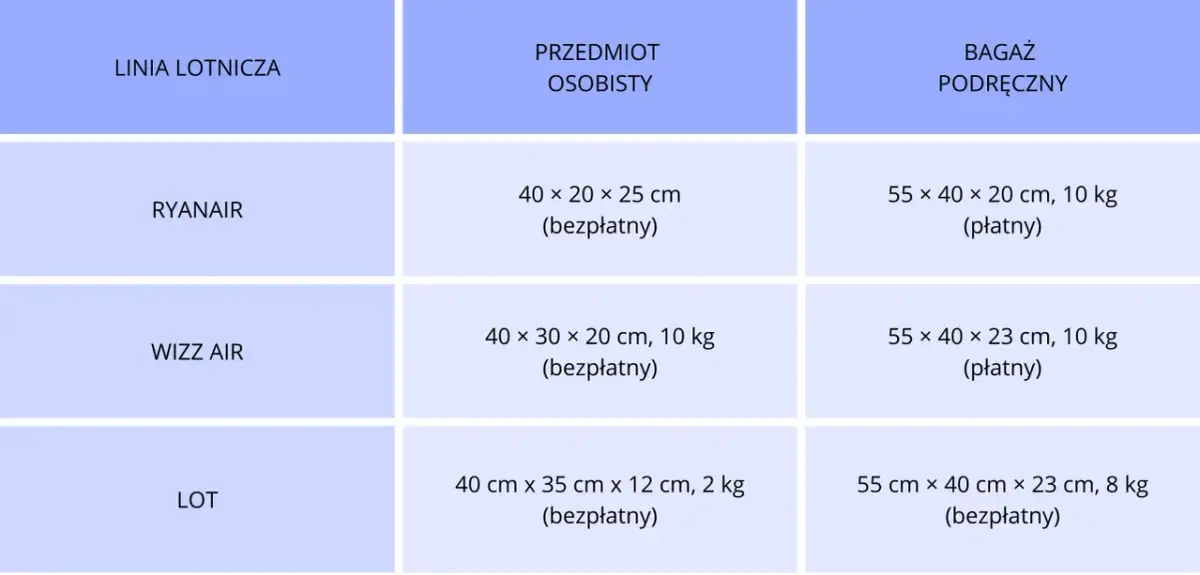 | LINIA LOTNICZA | PRZEDMIOT OSOBISTY | BAGAŻ PODRĘCZNY |
|---|---|---|
| RYANAIR | 40 × 20 × 25 cm (bezpłatny) | 55 × 40 × 20 cm, 10 kg (płatny) |
| WIZZ AIR | 40 × 30 × 20 cm, 10 kg (bezpłatny) | 55 × 40 × 23 cm, 10 kg (płatny) |
| LOT | 40 cm x 35 cm x 12 cm, 2 kg (bezpłatny) | 55 cm × 40 cm × 23 cm, 8 kg (bezpłatny) |